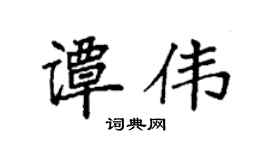 谭伟

词典网